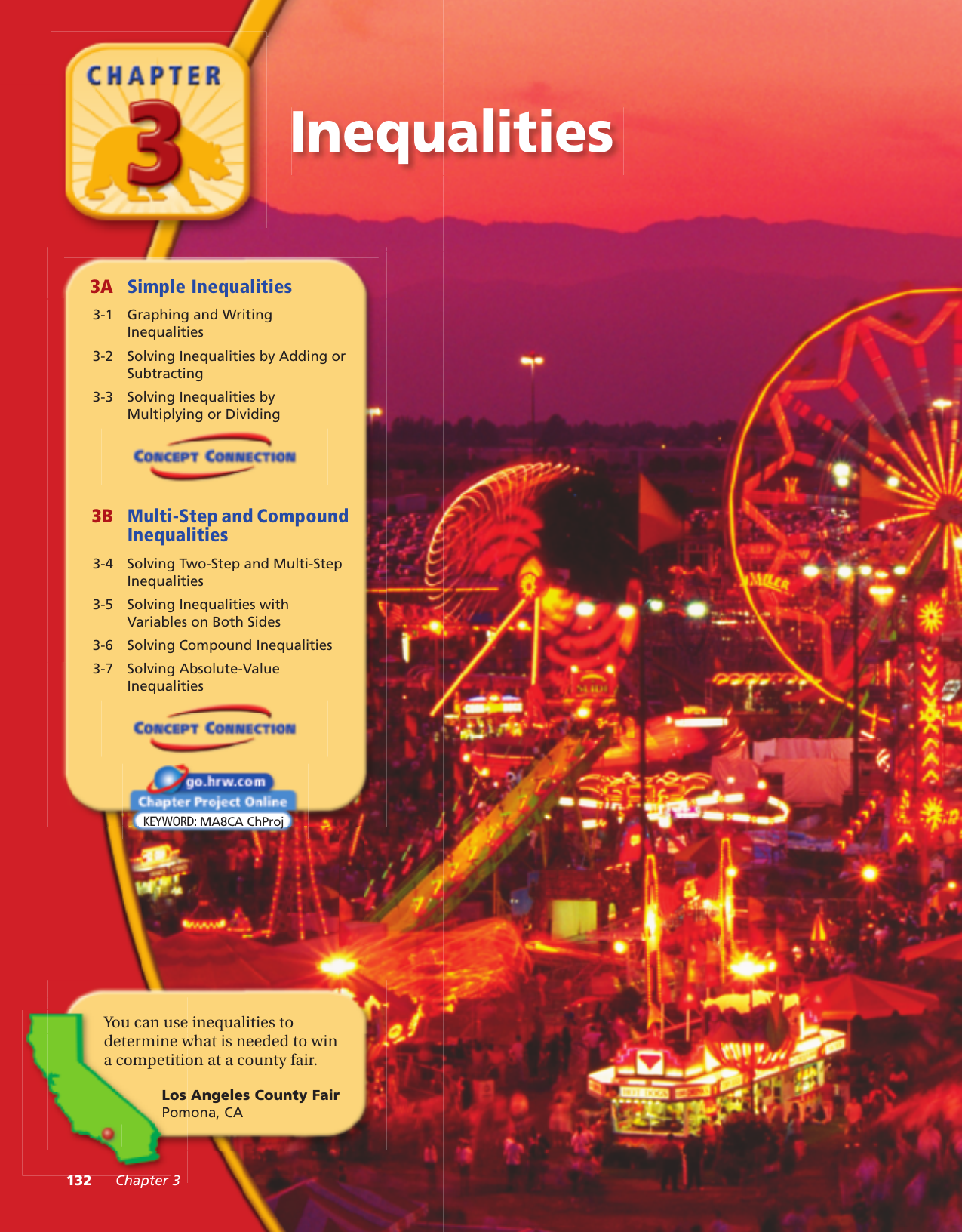 CHAPTER 3

Inequalities

3A Simple Inequalities

3-1 Graphing and Writing Inequalities

3-2 Solving Inequalities by Adding or Subtracting

3-3 Solving Inequalities by Multiplying or Dividing

CONCEPT CONNECTION

3B Multi-Step and Compound Inequalities

3-4 Solving Two-Step and Multi-Step Inequalities

3-5 Solving Inequalities with Variables on Both Sides

3-6 Solving Compound Inequalities

3-7 Solving Absolute-Value Inequalities

CONCEPT CONNECTION

go.hrw.com
Chapter Project Online
KEYWORD: MA8CA ChProj

You can use inequalities to determine what is needed to win a competition at a county fair.

Los Angeles County Fair
Pomona, CA

132 Chapter 3